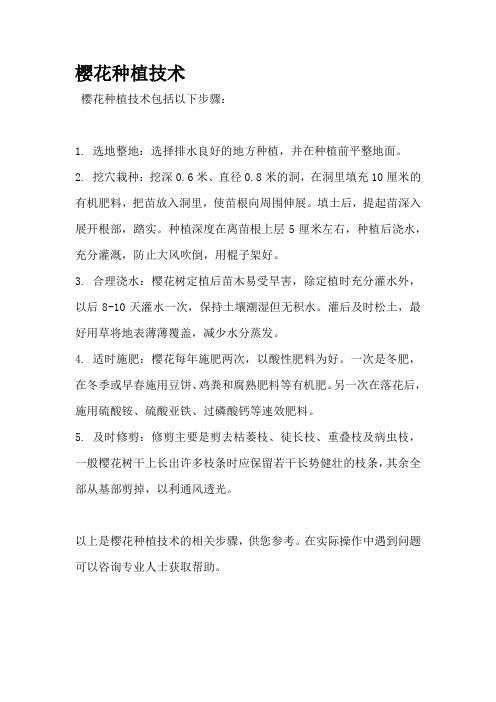 樱花种植技术

樱花种植技术包括以下步骤：

1. 选地整地：选择排水良好的地方种植，并在种植前平整地面。

2. 挖穴栽种：挖深 0.6 米、直径 0.8 米的洞，在洞里填充 10 厘米的有机肥料，把苗放入洞里，使苗根向周围伸展。填土后，提起苗深入展开根部，踏实。种植深度在离苗根上层 5 厘米左右，种植后浇水，充分灌溉，防止大风吹倒，用棍子架好。

3. 合理浇水：樱花树定植后苗木易受旱害，除定植时充分灌水外，以后 8-10 天灌水一次，保持土壤潮湿但无积水。灌后及时松土，最好用草将地表薄薄覆盖，减少水分蒸发。

4. 适时施肥：樱花每年施肥两次，以酸性肥料为好。一次是冬肥，在冬季或早春施用豆饼、鸡粪和腐熟肥料等有机肥。另一次在落花后，施用硫酸铵、硫酸亚铁、过磷酸钙等速效肥料。

5. 及时修剪：修剪主要是剪去枯萎枝、徒长枝、重叠枝及病虫枝，一般樱花树干上长出许多枝条时应保留若干长势健壮的枝条，其余全部从基部剪掉，以利通风透光。

以上是樱花种植技术的相关步骤，供您参考。在实际操作中遇到问题可以咨询专业人士获取帮助。